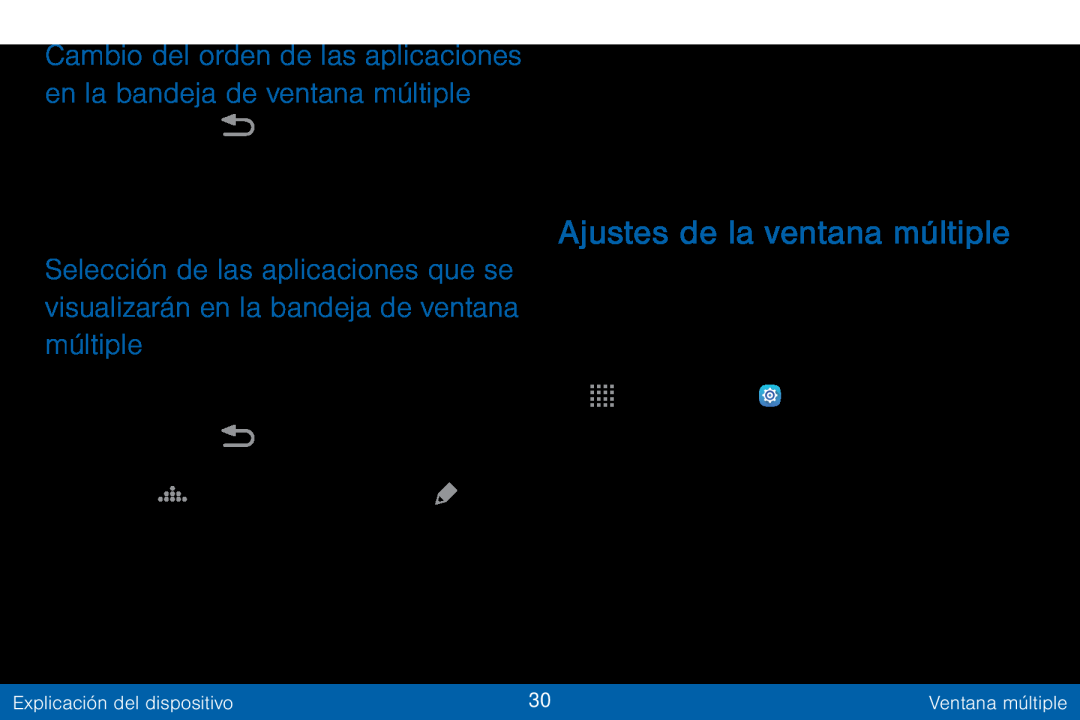 Cambio del orden de las aplicaciones en la bandeja de ventana múltiple

Selección de las aplicaciones que se visualizarán en la bandeja de ventana múltiple

Ajustes de la ventana múltiple

Explicación del dispositivo

30

Ventana múltiple